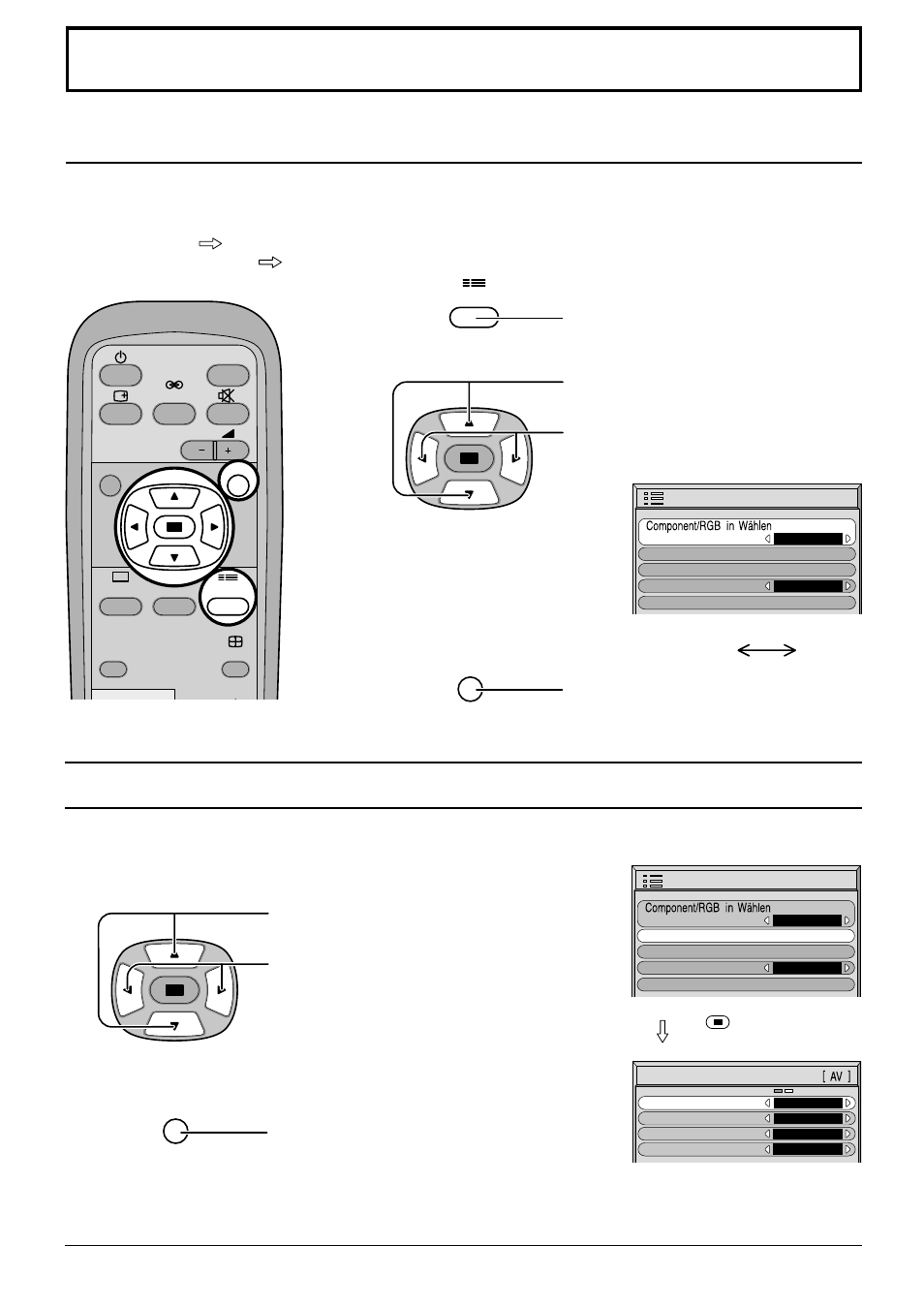 Component/RGB in Wählen

Component/RGB in Wählen

[ AV ]